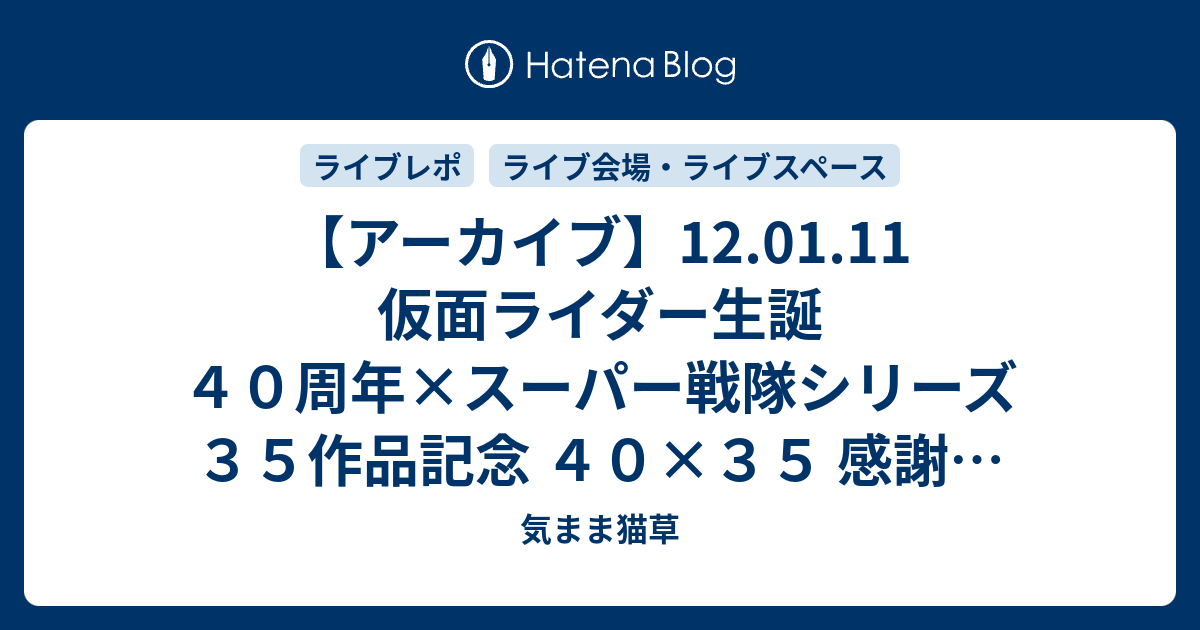 Hatena Blog

ライブレポ

ライブ会場・ライブスペース

【アーカイブ】12.01.11 仮面ライダー生誕４０周年×スーパー戦隊シリーズ３５作品記念 ４０×３５ 感謝…

気まま猫草